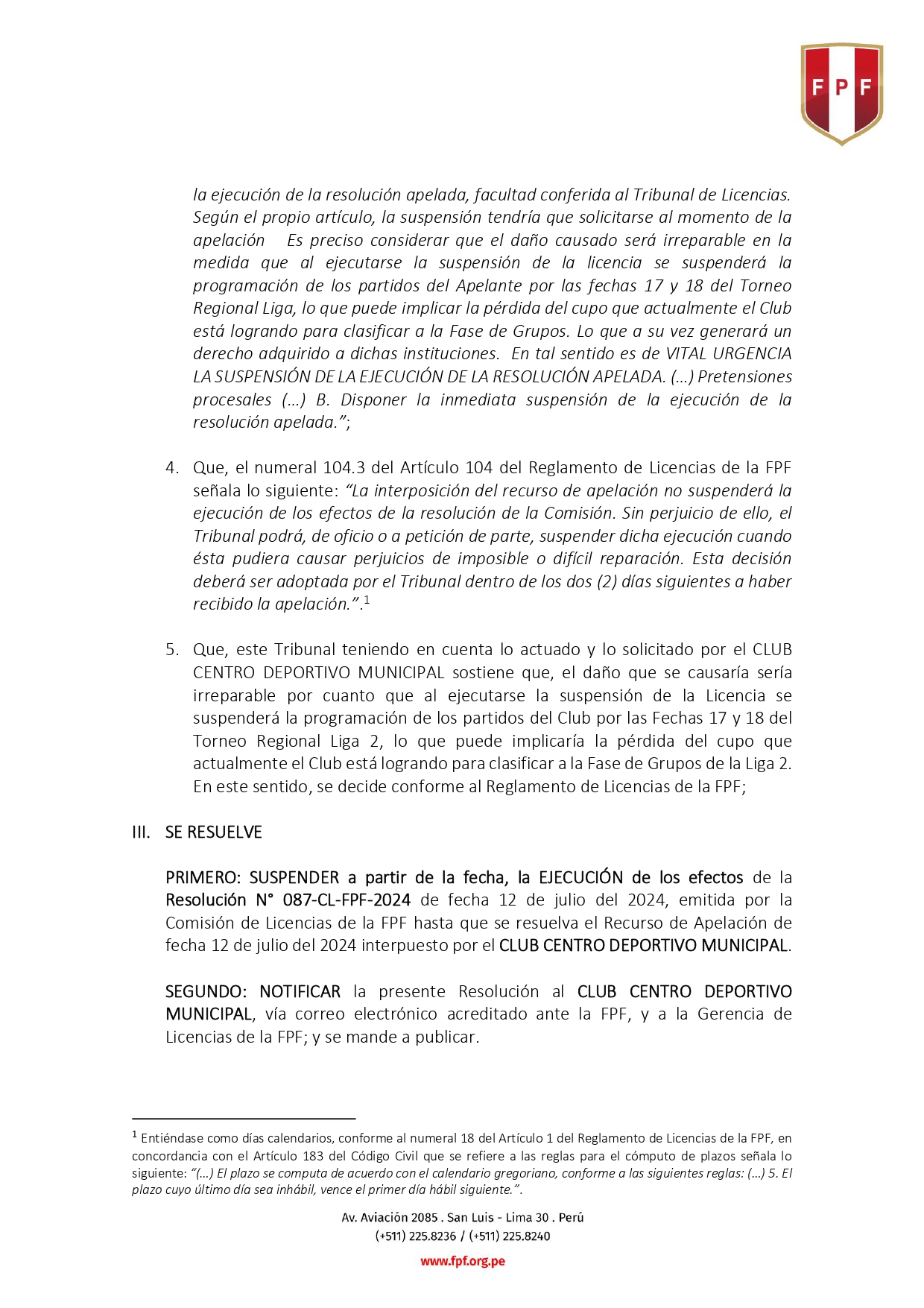 FPF

la ejecución de la resolución apelada, facultad conferida al Tribunal de Licencias. Según el propio artículo, la suspensión tendría que solicitarse al momento de la apelación Es preciso considerar que el daño causado será irreparable en la medida que al ejecutarse la suspensión de la licencia se suspenderá la programación de los partidos del Apelante por las fechas 17 y 18 del Torneo Regional Liga, lo que puede implicar la pérdida del cupo que actualmente el Club está logrando para clasificar a la Fase de Grupos. Lo que a su vez generará un derecho adquirido a dichas instituciones. En tal sentido es de VITAL URGENCIA LA SUSPENSIÓN DE LA EJECUCIÓN DE LA RESOLUCIÓN APELADA. (…) Pretensiones procesales (…) B. Disponer la inmediata suspensión de la ejecución de la resolución apelada.";

4. Que, el numeral 104.3 del Artículo 104 del Reglamento de Licencias de la FPF señala lo siguiente: "La interposición del recurso de apelación no suspenderá la ejecución de los efectos de la resolución de la Comisión. Sin perjuicio de ello, el Tribunal podrá, de oficio o a petición de parte, suspender dicha ejecución cuando ésta pudiera causar perjuicios de imposible o difícil reparación. Esta decisión deberá ser adoptada por el Tribunal dentro de los dos (2) días siguientes a haber recibido la apelación.".$^{1}$

5. Que, este Tribunal teniendo en cuenta lo actuado y lo solicitado por el CLUB CENTRO DEPORTIVO MUNICIPAL sostiene que, el daño que se causaría sería irreparable por cuanto que al ejecutarse la suspensión de la Licencia se suspenderá la programación de los partidos del Club por las Fechas 17 y 18 del Torneo Regional Liga 2, lo que puede implicaría la pérdida del cupo que actualmente el Club está logrando para clasificar a la Fase de Grupos de la Liga 2. En este sentido, se decide conforme al Reglamento de Licencias de la FPF;

III. SE RESUELVE

PRIMERO: SUSPENDER a partir de la fecha, la EJECUCIÓN de los efectos de la Resolución N° 087-CL-FPF-2024 de fecha 12 de julio del 2024, emitida por la Comisión de Licencias de la FPF hasta que se resuelva el Recurso de Apelación de fecha 12 de julio del 2024 interpuesto por el CLUB CENTRO DEPORTIVO MUNICIPAL.

SEGUNDO: NOTIFICAR la presente Resolución al CLUB CENTRO DEPORTIVO MUNICIPAL, vía correo electrónico acreditado ante la FPF, y a la Gerencia de Licencias de la FPF; y se mande a publicar.

$^{1}$ Entiéndase como días calendarios, conforme al numeral 18 del Artículo 1 del Reglamento de Licencias de la FPF, en concordancia con el Artículo 183 del Código Civil que se refiere a las reglas para el cómputo de plazos señala lo siguiente: "(…) El plazo se computa de acuerdo con el calendario gregoriano, conforme a las siguientes reglas: (…) 5. El plazo cuyo último día sea inhábil, vence el primer día hábil siguiente.".

Av. Aviación 2085 . San Luis - Lima 30 . Perú
(+511) 225.8236 / (+511) 225.8240
www.fpf.org.pe